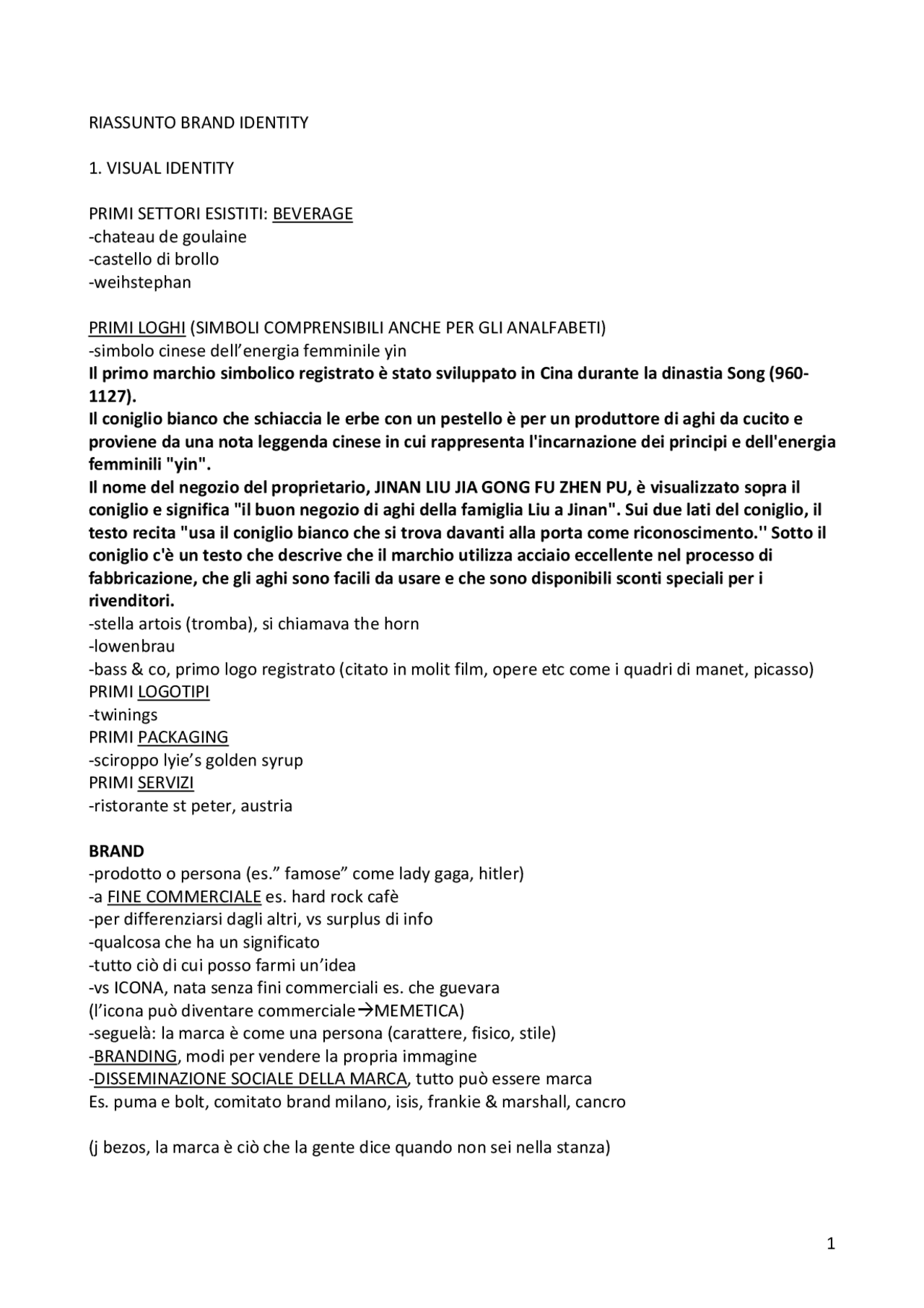 RIASSUNTO BRAND IDENTITY

1. VISUAL IDENTITY

PRIMI SETTORI ESISTITI: BEVERAGE
-chateau de goulaine
-castello di brollo
-weihstephan

PRIMI LOGHI (SIMBOLI COMPRENSIBILI ANCHE PER GLI ANALFABETI)
-simbolo cinese dell'energia femminile yin
Il primo marchio simbolico registrato è stato sviluppato in Cina durante la dinastia Song (960-1127).
Il coniglio bianco che schiaccia le erbe con un pestello è per un produttore di aghi da cucito e proviene da una nota leggenda cinese in cui rappresenta l'incarnazione dei principi e dell'energia femminili "yin".
Il nome del negozio del proprietario, JINAN LIU JIA GONG FU ZHEN PU, è visualizzato sopra il coniglio e significa "il buon negozio di aghi della famiglia Liu a Jinan". Sui due lati del coniglio, il testo recita "usa il coniglio bianco che si trova davanti alla porta come riconoscimento.'' Sotto il coniglio c'è un testo che descrive che il marchio utilizza acciaio eccellente nel processo di fabbricazione, che gli aghi sono facili da usare e che sono disponibili sconti speciali per i rivenditori.
-stella artois (tromba), si chiamava the horn
-lowenbrau
-bass & co, primo logo registrato (citato in molit film, opere etc come i quadri di manet, picasso)
PRIMI LOGOTIPI
-twinings
PRIMI PACKAGING
-sciroppo lyie's golden syrup
PRIMI SERVIZI
-ristorante st peter, austria

BRAND
-prodotto o persona (es." famose" come lady gaga, hitler)
-a FINE COMMERCIALE es. hard rock cafè
-per differenziarsi dagli altri, vs surplus di info
-qualcosa che ha un significato
-tutto ciò di cui posso farmi un'idea
-vs ICONA, nata senza fini commerciali es. che guevara
(l'icona può diventare commerciale→MEMETICA)
-seguelà: la marca è come una persona (carattere, fisico, stile)
-BRANDING, modi per vendere la propria immagine
-DISSEMINAZIONE SOCIALE DELLA MARCA, tutto può essere marca
Es. puma e bolt, comitato brand milano, isis, frankie & marshall, cancro

(j bezos, la marca è ciò che la gente dice quando non sei nella stanza)

1